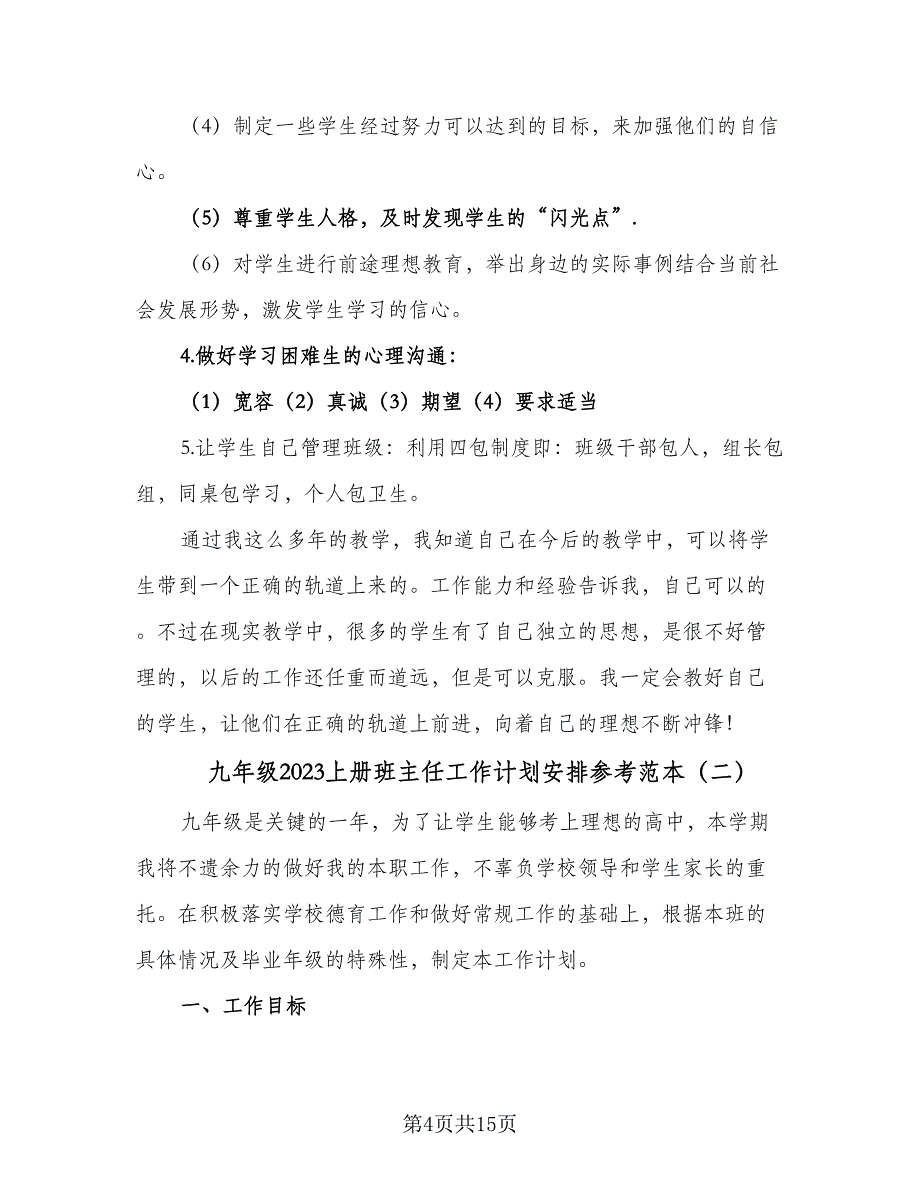 （4）制定一些学生经过努力可以达到的目标，来加强他们的自信心。

（5）尊重学生人格，及时发现学生的“闪光点”.

（6）对学生进行前途理想教育，举出身边的实际事例结合当前社会发展形势，激发学生学习的信心。

4.做好学习困难生的心理沟通：

（1）宽容（2）真诚（3）期望（4）要求适当

5.让学生自己管理班级：利用四包制度即：班级干部包人，组长包组，同桌包学习，个人包卫生。

通过我这么多年的教学，我知道自己在今后的教学中，可以将学生带到一个正确的轨道上来的。工作能力和经验告诉我，自己可以的。不过在现实教学中，很多的学生有了自己独立的思想，是很不好管理的，以后的工作还任重而道远，但是可以克服。我一定会教好自己的学生，让他们在正确的轨道上前进，向着自己的理想不断冲锋！

九年级2023上册班主任工作计划安排参考范本（二）

九年级是关键的一年，为了让学生能够考上理想的高中，本学期我将不遗余力的做好我的本职工作，不辜负学校领导和学生家长的重托。在积极落实学校德育工作和做好常规工作的基础上，根据本班的具体情况及毕业年级的特殊性，制定本工作计划。

一、工作目标

第4页共15页